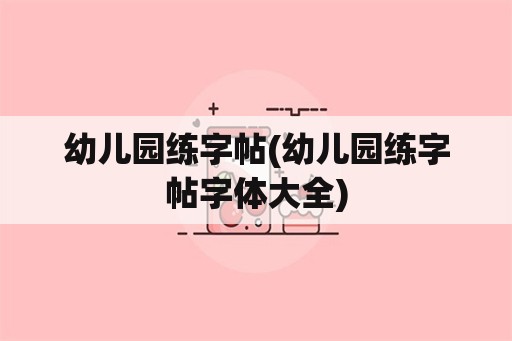 幼儿园练字帖(幼儿园练字帖字体大全)